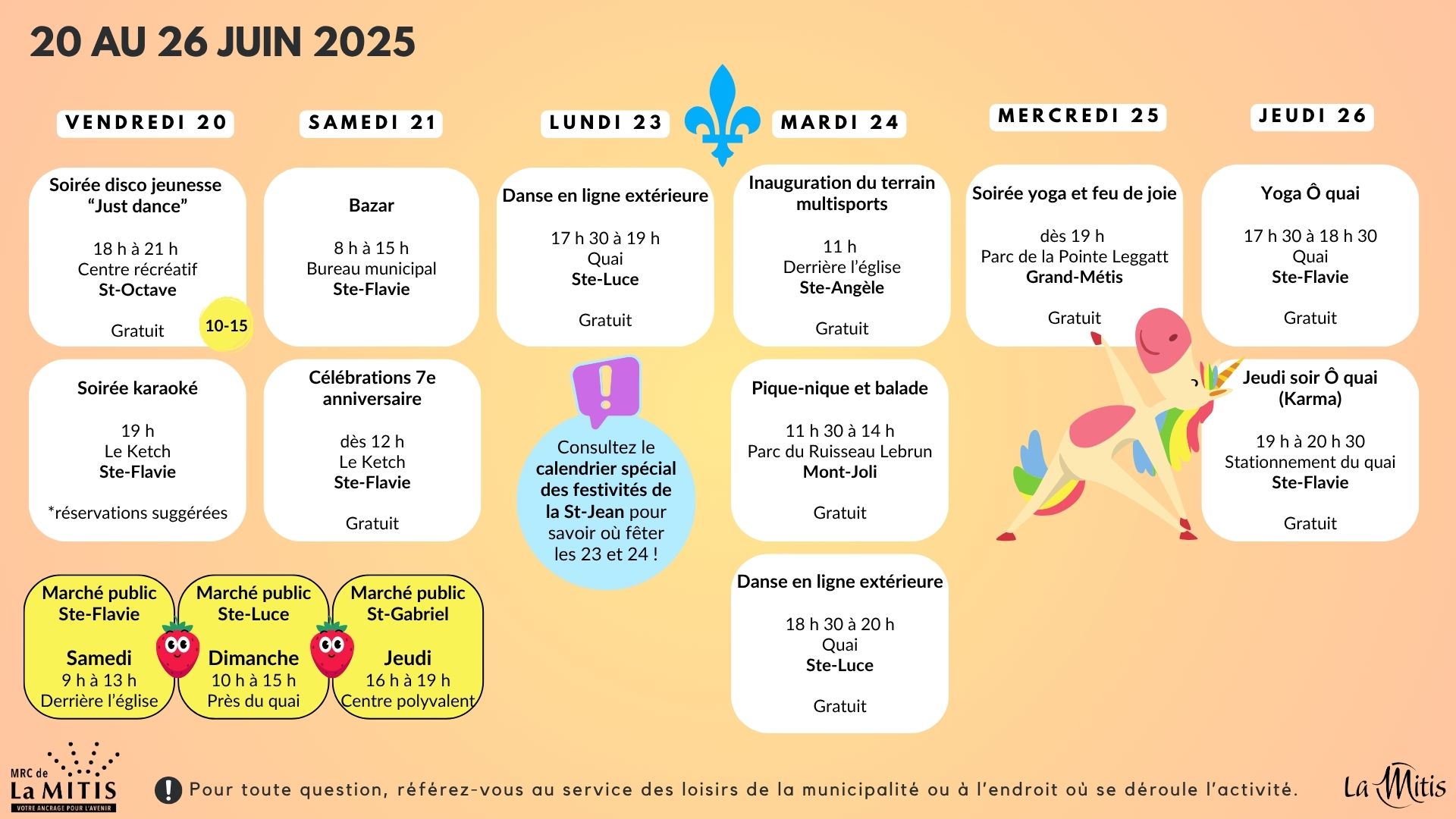 20 AU 26 JUIN 2025

VENDREDI 20

Soirée disco jeunesse "Just dance"

18 h à 21 h
Centre récréatif
St-Octave

Gratuit

10-15

Soirée karaoké

19 h
Le Ketch
Ste-Flavie

*réservations suggérées

SAMEDI 21

Bazar

8 h à 15 h
Bureau municipal
Ste-Flavie

Célébrations 7e anniversaire

dès 12 h
Le Ketch
Ste-Flavie

Gratuit

LUNDI 23

Danse en ligne extérieure

17 h 30 à 19 h
Quai
Ste-Luce

Gratuit

Consultez le calendrier spécial des festivités de la St-Jean pour savoir où fêter les 23 et 24 !

MARDI 24

Inauguration du terrain multisports

11 h
Derrière l'église
Ste-Angèle

Gratuit

Pique-nique et balade

11 h 30 à 14 h
Parc du Ruisseau Lebrun
Mont-Joli

Gratuit

Danse en ligne extérieure

18 h 30 à 20 h
Quai
Ste-Luce

Gratuit

MERCREDI 25

Soirée yoga et feu de joie

dès 19 h
Parc de la Pointe Leggatt
Grand-Métis

Gratuit

JEUDI 26

Yoga Ô quai

17 h 30 à 18 h 30
Quai
Ste-Flavie

Gratuit

Jeudi soir Ô quai (Karma)

19 h à 20 h 30
Stationnement du quai
Ste-Flavie

Gratuit

Marché public
Ste-Flavie

Samedi
9 h à 13 h
Derrière l'église

Marché public
Ste-Luce

Dimanche
10 h à 15 h
Près du quai

Marché public
St-Gabriel

Jeudi
16 h à 19 h
Centre polyvalent

MRC de La MITIS
VOTRE ANCRAGE POUR L'AVENIR

Pour toute question, référez-vous au service des loisirs de la municipalité ou à l'endroit où se déroule l'activité.

La Mitis